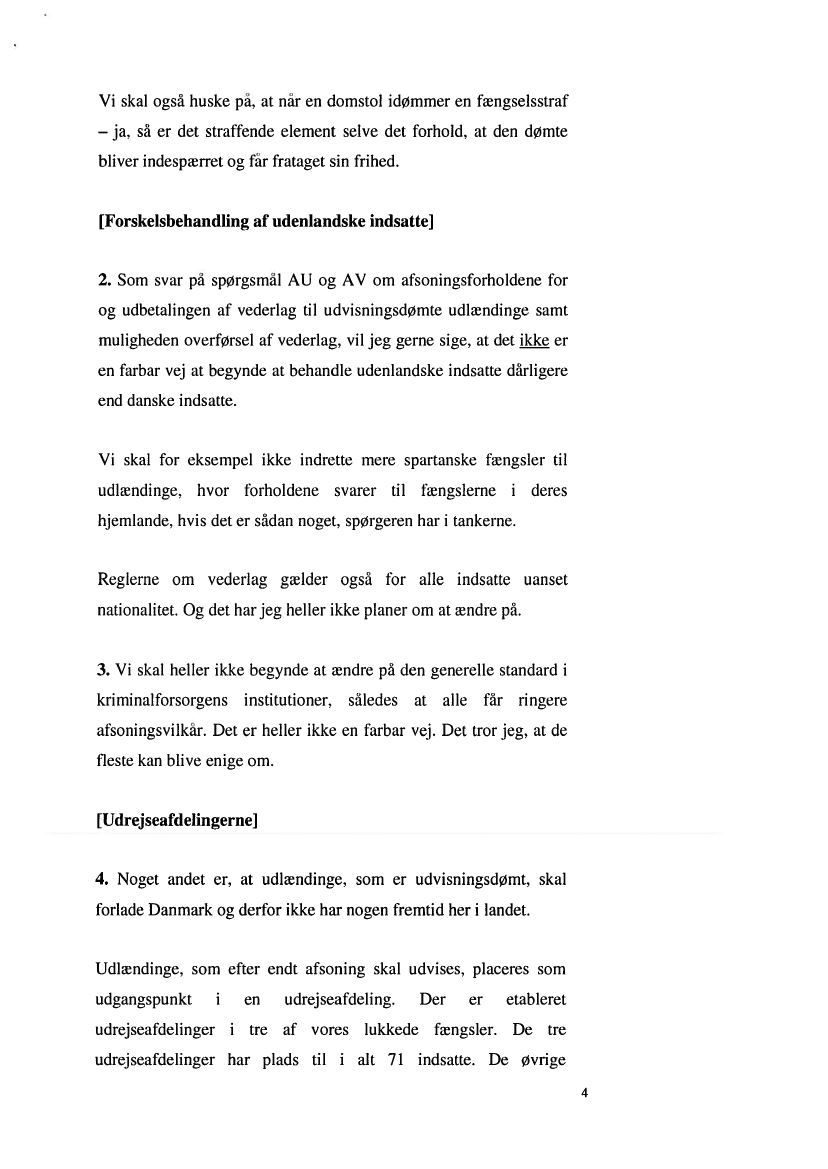 Vi skal også huske på, at når en domstol idømmer en fængselsstraf – ja, så er det straffende element selve det forhold, at den dømte bliver indespærret og får frataget sin frihed.

[Forskelsbehandling af udenlandske indsatte]

2. Som svar på spørgsmål AU og AV om afsoningsforholdene for og udbetalingen af vederlag til udvisningsdømte udlændinge samt muligheden overførsel af vederlag, vil jeg gerne sige, at det ikke er en farbar vej at begynde at behandle udenlandske indsatte dårligere end danske indsatte.

Vi skal for eksempel ikke indrette mere spartanske fængsler til udlændinge, hvor forholdene svarer til fængslerne i deres hjemlande, hvis det er sådan noget, spørgeren har i tankerne.

Reglerne om vederlag gælder også for alle indsatte uanset nationalitet. Og det har jeg heller ikke planer om at ændre på.

3. Vi skal heller ikke begynde at ændre på den generelle standard i kriminalforsorgens institutioner, således at alle får ringere afsoningsvilkår. Det er heller ikke en farbar vej. Det tror jeg, at de fleste kan blive enige om.

[Udrejseafdelingerne]

4. Noget andet er, at udlændinge, som er udvisningsdømt, skal forlade Danmark og derfor ikke har nogen fremtid her i landet.

Udlændinge, som efter endt afsoning skal udvises, placeres som udgangspunkt i en udrejseafdeling. Der er etableret udrejseafdelinger i tre af vores lukkede fængsler. De tre udrejseafdelinger har plads til i alt 71 indsatte. De øvrige

4